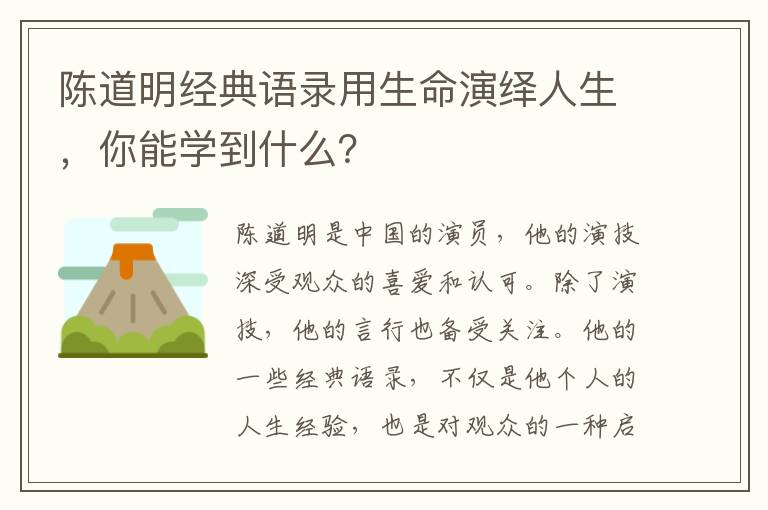 陈道明经典语录用生命演绎人生，你能学到什么？

陈道明是中国的演员，他的演技深受观众的喜爱和认可。除了演技，他的言行也备受关注。他的一些经典语录，不仅是他个人的人生经验，也是对观众的一种启